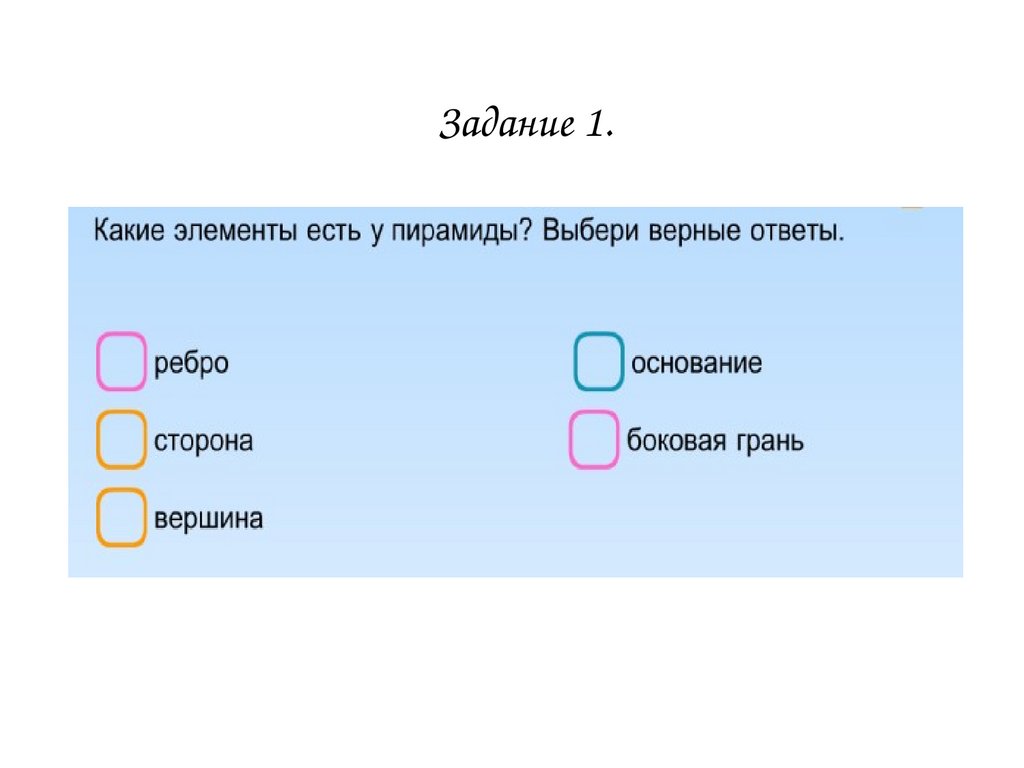 Задание 1.

Какие элементы есть у пирамиды? Выбери верные ответы.

☐ ребро
☐ сторона
☐ вершина

☐ основание
☐ боковая грань